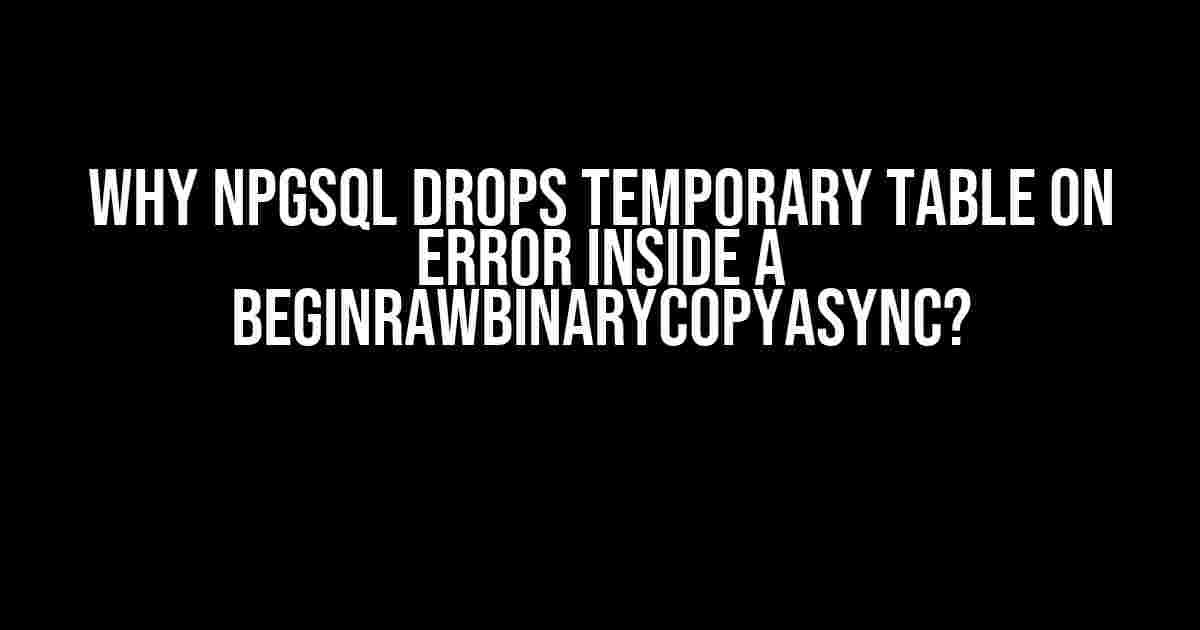 WHY NPGSQL DROPS TEMPORARY TABLE ON ERROR INSIDE A BEGINRAWBINARYCOPYASYNC?